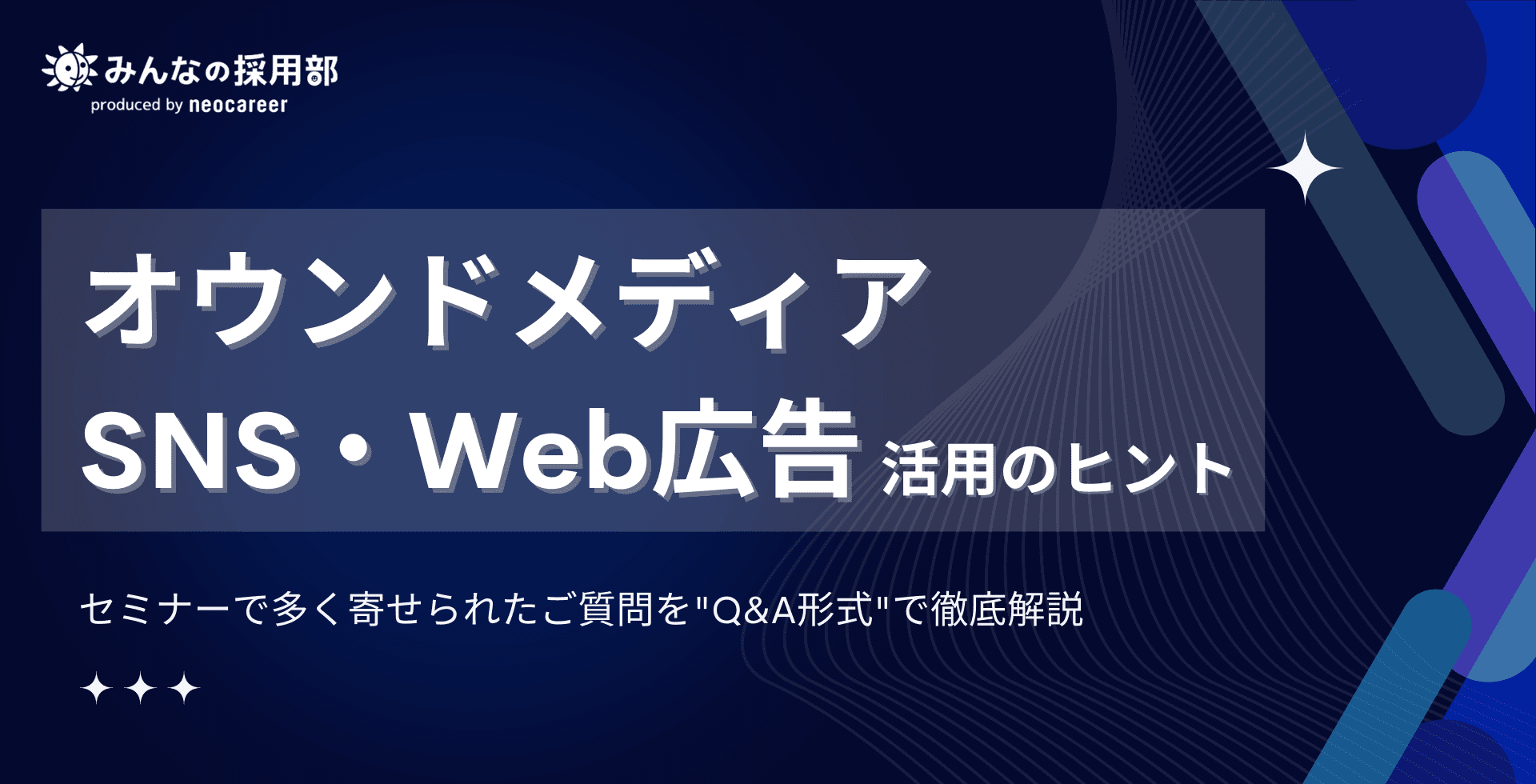 みんなの採用部
produced by neocareer

オウンドメディア
SNS・Web広告 活用のヒント

セミナーで多く寄せられたご質問を"Q&A形式"で徹底解説